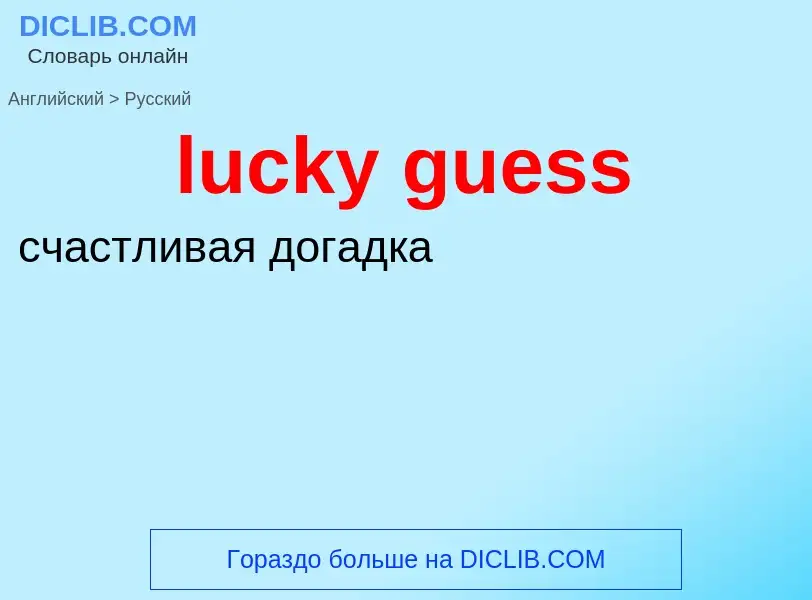 DICLIB.COM
Словарь онлайн

Английский > Русский

lucky guess

счастливая догадка

Гораздо больше на DICLIB.COM